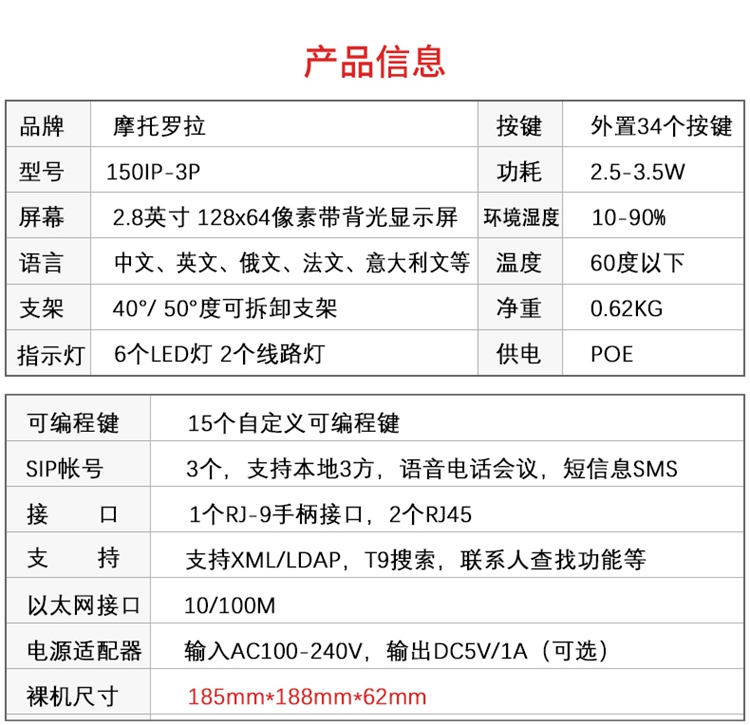 产品信息

| 品牌 | 摩托罗拉 | 按键 | 外置34个按键 |
|---|---|---|---|
| 型号 | 150IP-3P | 功耗 | 2.5-3.5W |
| 屏幕 | 2.8英寸 128x64像素带背光显示屏 | 环境湿度 | 10-90% |
| 语言 | 中文、英文、俄文、法文、意大利文等 | 温度 | 60度以下 |
| 支架 | 40°/ 50°度可拆卸支架 | 净重 | 0.62KG |
| 指示灯 | 6个LED灯 2个线路灯 | 供电 | POE |

| 可编程键 | 15个自定义可编程键 |
|---|---|
| SIP帐号 | 3个，支持本地3方，语音电话会议，短信息SMS |
| 接 口 | 1个RJ-9手柄接口，2个RJ45 |
| 支 持 | 支持XML/LDAP，T9搜索，联系人查找功能等 |
| 以太网接口 | 10/100M |
| 电源适配器 | 输入AC100-240V，输出DC5V/1A（可选） |
| 裸机尺寸 | 185mm*188mm*62mm |